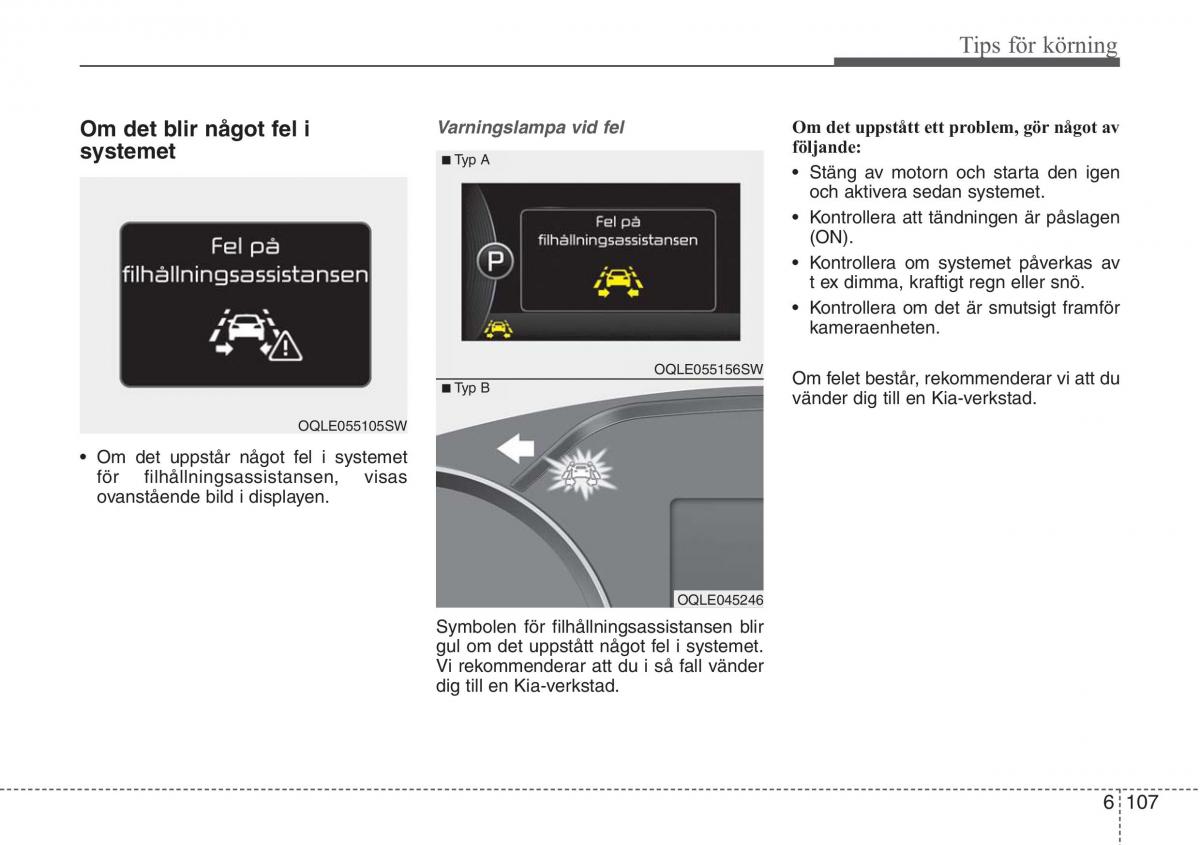 Tips för körning

Om det blir något fel i systemet

Fel på filhållningsassistansen

OQLE055105SW

• Om det uppstår något fel i systemet för filhållningsassistansen, visas ovanstående bild i displayen.

Varningslampa vid fel

■ Typ A

Fel på filhållningsassistansen

P

OQLE055156SW

■ Typ B

OQLE045246

Symbolen för filhållningsassistansen blir gul om det uppstått något fel i systemet. Vi rekommenderar att du i så fall vänder dig till en Kia-verkstad.

Om det uppstått ett problem, gör något av följande:

• Stäng av motorn och starta den igen och aktivera sedan systemet.
• Kontrollera att tändningen är påslagen (ON).
• Kontrollera om systemet påverkas av t ex dimma, kraftigt regn eller snö.
• Kontrollera om det är smutsigt framför kameraenheten.

Om felet består, rekommenderar vi att du vänder dig till en Kia-verkstad.

6 107